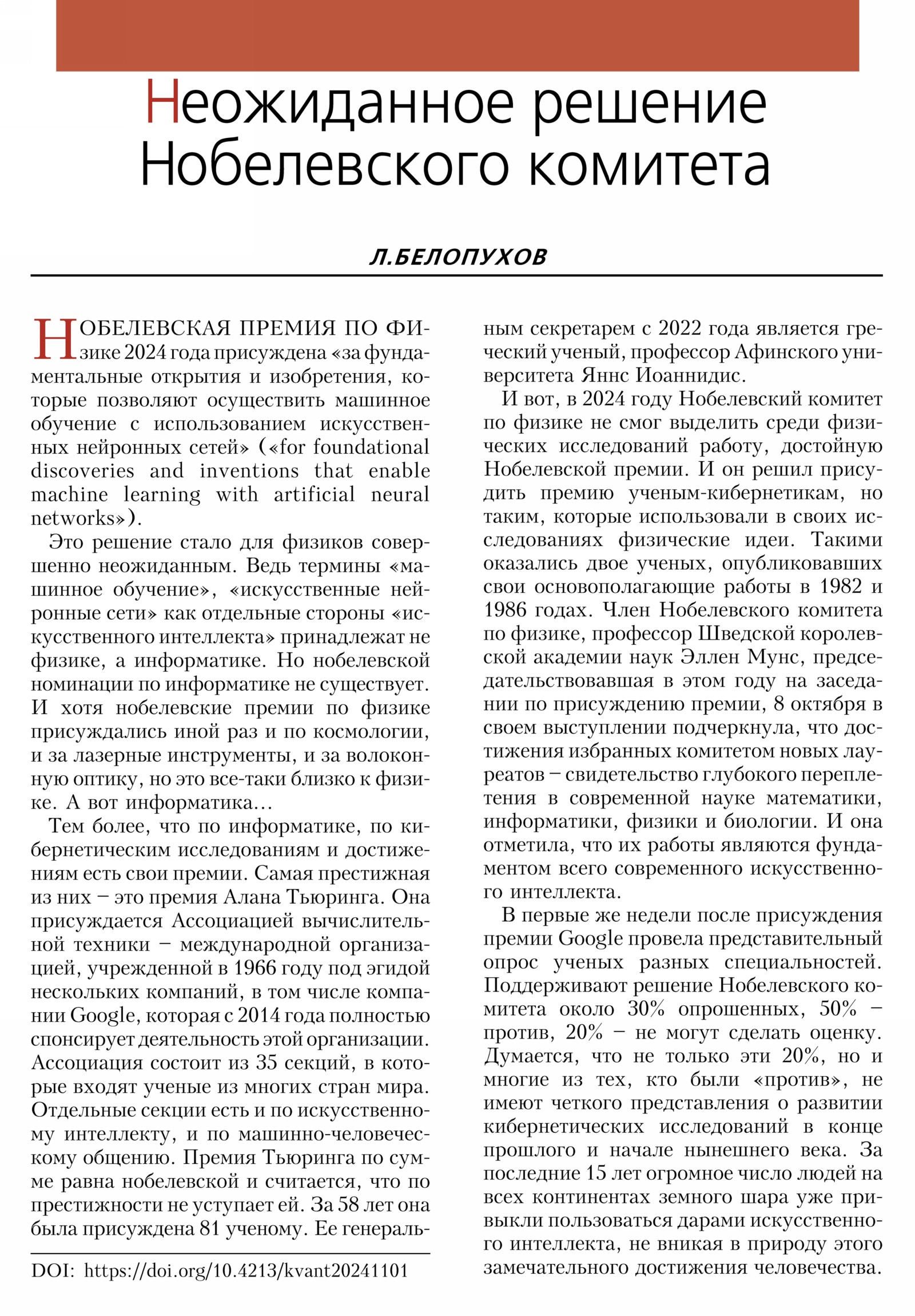 Неожиданное решение Нобелевского комитета

Л.БЕЛОПУХОВ

НОБЕЛЕВСКАЯ ПРЕМИЯ ПО ФИЗИКЕ 2024 года присуждена «за фундаментальные открытия и изобретения, которые позволяют осуществить машинное обучение с использованием искусственных нейронных сетей» («for foundational discoveries and inventions that enable machine learning with artificial neural networks»).

Это решение стало для физиков совершенно неожиданным. Ведь термины «машинное обучение», «искусственные нейронные сети» как отдельные стороны «искусственного интеллекта» принадлежат не физике, а информатике. Но нобелевской номинации по информатике не существует. И хотя нобелевские премии по физике присуждались иной раз и по космологии, и за лазерные инструменты, и за волоконную оптику, но это все-таки близко к физике. А вот информатика...

Тем более, что по информатике, по кибернетическим исследованиям и достижениям есть свои премии. Самая престижная из них – это премия Алана Тьюринга. Она присуждается Ассоциацией вычислительной техники – международной организацией, учрежденной в 1966 году под эгидой нескольких компаний, в том числе компании Google, которая с 2014 года полностью спонсирует деятельность этой организации. Ассоциация состоит из 35 секций, в которые входят ученые из многих стран мира. Отдельные секции есть и по искусственному интеллекту, и по машинно-человеческому общению. Премия Тьюринга по сумме равна нобелевской и считается, что по престижности не уступает ей. За 58 лет она была присуждена 81 ученому. Ее генеральным секретарем с 2022 года является греческий ученый, профессор Афинского университета Яннс Иоаннидис.

И вот, в 2024 году Нобелевский комитет по физике не смог выделить среди физических исследований работу, достойную Нобелевской премии. И он решил присудить премию ученым-кибернетикам, но таким, которые использовали в своих исследованиях физические идеи. Такими оказались двое ученых, опубликовавших свои основополагающие работы в 1982 и 1986 годах. Член Нобелевского комитета по физике, профессор Шведской королевской академии наук Эллен Мунс, председательствовавшая в этом году на заседании по присуждению премии, 8 октября в своем выступлении подчеркнула, что достижения избранных комитетом новых лауреатов – свидетельство глубокого переплетения в современной науке математики, информатики, физики и биологии. И она отметила, что их работы являются фундаментом всего современного искусственного интеллекта.

В первые же недели после присуждения премии Google провела представительный опрос ученых разных специальностей. Поддерживают решение Нобелевского комитета около 30% опрошенных, 50% – против, 20% – не могут сделать оценку. Думается, что не только эти 20%, но и многие из тех, кто были «против», не имеют четкого представления о развитии кибернетических исследований в конце прошлого и начале нынешнего века. За последние 15 лет огромное число людей на всех континентах земного шара уже привыкли пользоваться дарами искусственного интеллекта, не вникая в природу этого замечательного достижения человечества.

DOI: https://doi.org/10.4213/kvant20241101